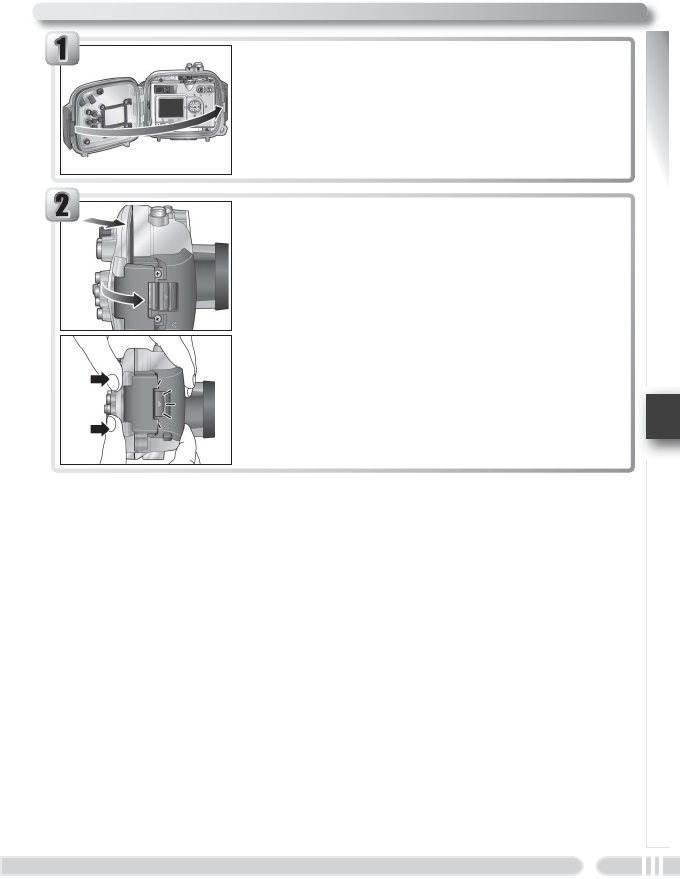 1

2